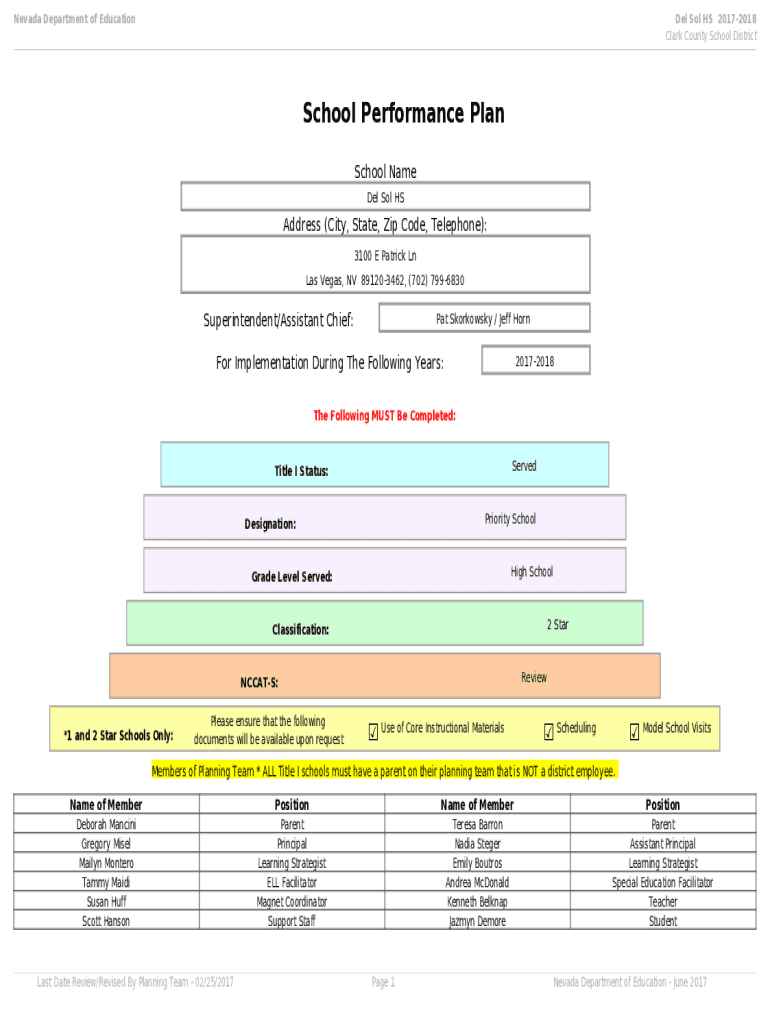 Nevada Department of Education

Del Sol HS 2017-2018
Clark County School District

School Performance Plan

School Name
Del Sol HS

Address (City, State, Zip Code, Telephone):
3100 E Patrick Ln
Las Vegas, NV 89120-3462, (702) 799-6830

Superintendent/Assistant Chief: Pat Skorkowsky / Jeff Horn

For Implementation During The Following Years: 2017-2018

The Following MUST Be Completed:

Title I Status: Served

Designation: Priority School

Grade Level Served: High School

Classification: 2 Star

NCCAT-S: Review

*1 and 2 Star Schools Only: Please ensure that the following documents will be available upon request ✓ Use of Core Instructional Materials ✓ Scheduling ✓ Model School Visits

Members of Planning Team * ALL Title I schools must have a parent on their planning team that is NOT a district employee.

| Name of Member | Position | Name of Member | Position |
|---|---|---|---|
| Deborah Mancini | Parent | Teresa Barron | Parent |
| Gregory Misel | Principal | Nadia Steger | Assistant Principal |
| Mailyn Montero | Learning Strategist | Emily Boutros | Learning Strategist |
| Tammy Maidi | ELL Facilitator | Andrea McDonald | Special Education Facilitator |
| Susan Huff | Magnet Coordinator | Kenneth Belknap | Teacher |
| Scott Hanson | Support Staff | Jazmyn Demore | Student |

Last Date Review/Revised By Planning Team - 02/25/2017

Page 1

Nevada Department of Education - June 2017